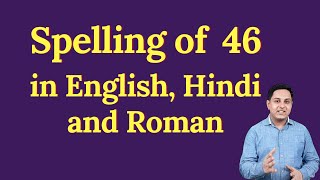 Spelling of 46 in English, Hindi and Roman